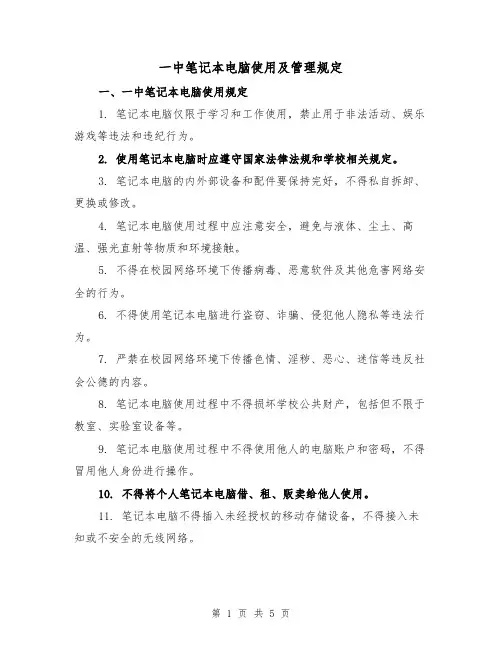 一中笔记本电脑使用及管理规定

一、一中笔记本电脑使用规定

1. 笔记本电脑仅限于学习和工作使用，禁止用于非法活动、娱乐游戏等违法和违纪行为。

2. 使用笔记本电脑时应遵守国家法律法规和学校相关规定。

3. 笔记本电脑的内外部设备和配件要保持完好，不得私自拆卸、更换或修改。

4. 笔记本电脑使用过程中应注意安全，避免与液体、尘土、高温、强光直射等物质和环境接触。

5. 不得在校园网络环境下传播病毒、恶意软件及其他危害网络安全的行为。

6. 不得使用笔记本电脑进行盗窃、诈骗、侵犯他人隐私等违法行为。

7. 严禁在校园网络环境下传播色情、淫秽、恶心、迷信等违反社会公德的内容。

8. 笔记本电脑使用过程中不得损坏学校公共财产，包括但不限于教室、实验室设备等。

9. 笔记本电脑使用过程中不得使用他人的电脑账户和密码，不得冒用他人身份进行操作。

10. 不得将个人笔记本电脑借、租、贩卖给他人使用。

11. 笔记本电脑不得插入未经授权的移动存储设备，不得接入未知或不安全的无线网络。

第 1 页 共 5 页